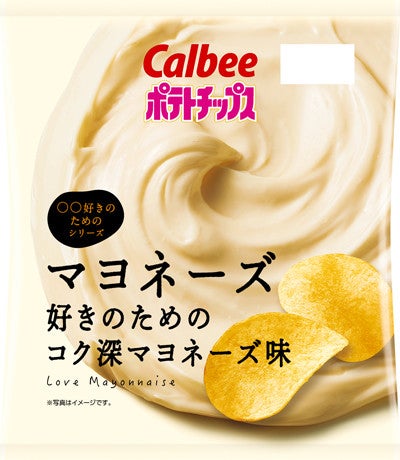 Calbee
ポテトチップス

○○好きのためのシリーズ

マヨネーズ
好きのための
コク深マヨネーズ味

Love Mayonnaise

※写真はイメージです。